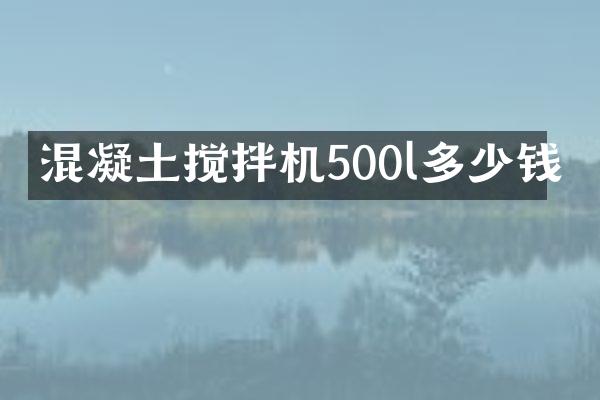 混凝土搅拌机500l多少钱